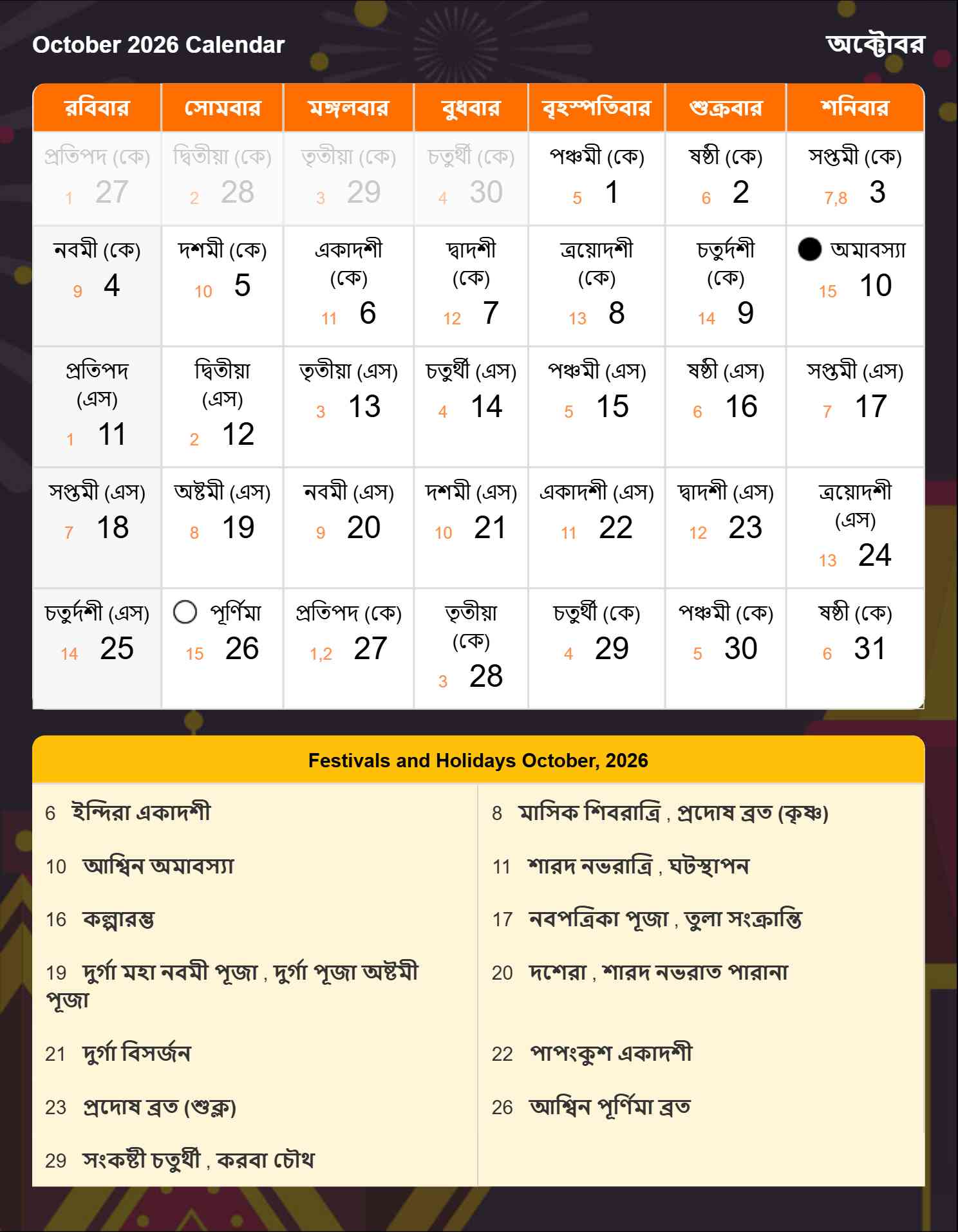 October 2026 Calendar

অক্টোবর

| রবিবার | সোমবার | মঙ্গলবার | বুধবার | বৃহস্পতিবার | শুক্রবার | শনিবার |
|---|---|---|---|---|---|---|
| প্রতিপদ (কে) 1 27 | দ্বিতীয়া (কে) 2 28 | তৃতীয়া (কে) 3 29 | চতুর্থী (কে) 4 30 | পঞ্চমী (কে) 5 1 | ষষ্ঠী (কে) 6 2 | সপ্তমী (কে) 7,8 3 |
| নবমী (কে) 9 4 | দশমী (কে) 10 5 | একাদশী (কে) 11 6 | দ্বাদশী (কে) 12 7 | ত্রয়োদশী (কে) 13 8 | চতুর্দশী (কে) 14 9 | অমাবস্যা 15 10 |
| প্রতিপদ (এস) 1 11 | দ্বিতীয়া (এস) 2 12 | তৃতীয়া (এস) 3 13 | চতুর্থী (এস) 4 14 | পঞ্চমী (এস) 5 15 | ষষ্ঠী (এস) 6 16 | সপ্তমী (এস) 7 17 |
| সপ্তমী (এস) 7 18 | অষ্টমী (এস) 8 19 | নবমী (এস) 9 20 | দশমী (এস) 10 21 | একাদশী (এস) 11 22 | দ্বাদশী (এস) 12 23 | ত্রয়োদশী (এস) 13 24 |
| চতুর্দশী (এস) 14 25 | পূর্ণিমা 15 26 | প্রতিপদ (কে) 1,2 27 | তৃতীয়া (কে) 3 28 | চতুর্থী (কে) 4 29 | পঞ্চমী (কে) 5 30 | ষষ্ঠী (কে) 6 31 |

Festivals and Holidays October, 2026

6 ইন্দিরা একাদশী

10 আশ্বিন অমাবস্যা

16 কল্পারম্ভ

19 দুর্গা মহা নবমী পূজা , দুর্গা পূজা অষ্টমী পূজা

21 দুর্গা বিসর্জন

23 প্রদোষ ব্রত (শুক্ল)

29 সংকষ্টী চতুর্থী , করবা চৌথ

8 মাসিক শিবরাত্রি , প্রদোষ ব্রত (কৃষ্ণ)

11 শারদ নভরাত্রি , ঘটস্থাপন

17 নবপত্রিকা পূজা , তুলা সংক্রান্তি

20 দশেরা , শারদ নভরাত পারানা

22 পাপংকুশ একাদশী

26 আশ্বিন পূর্ণিমা ব্রত